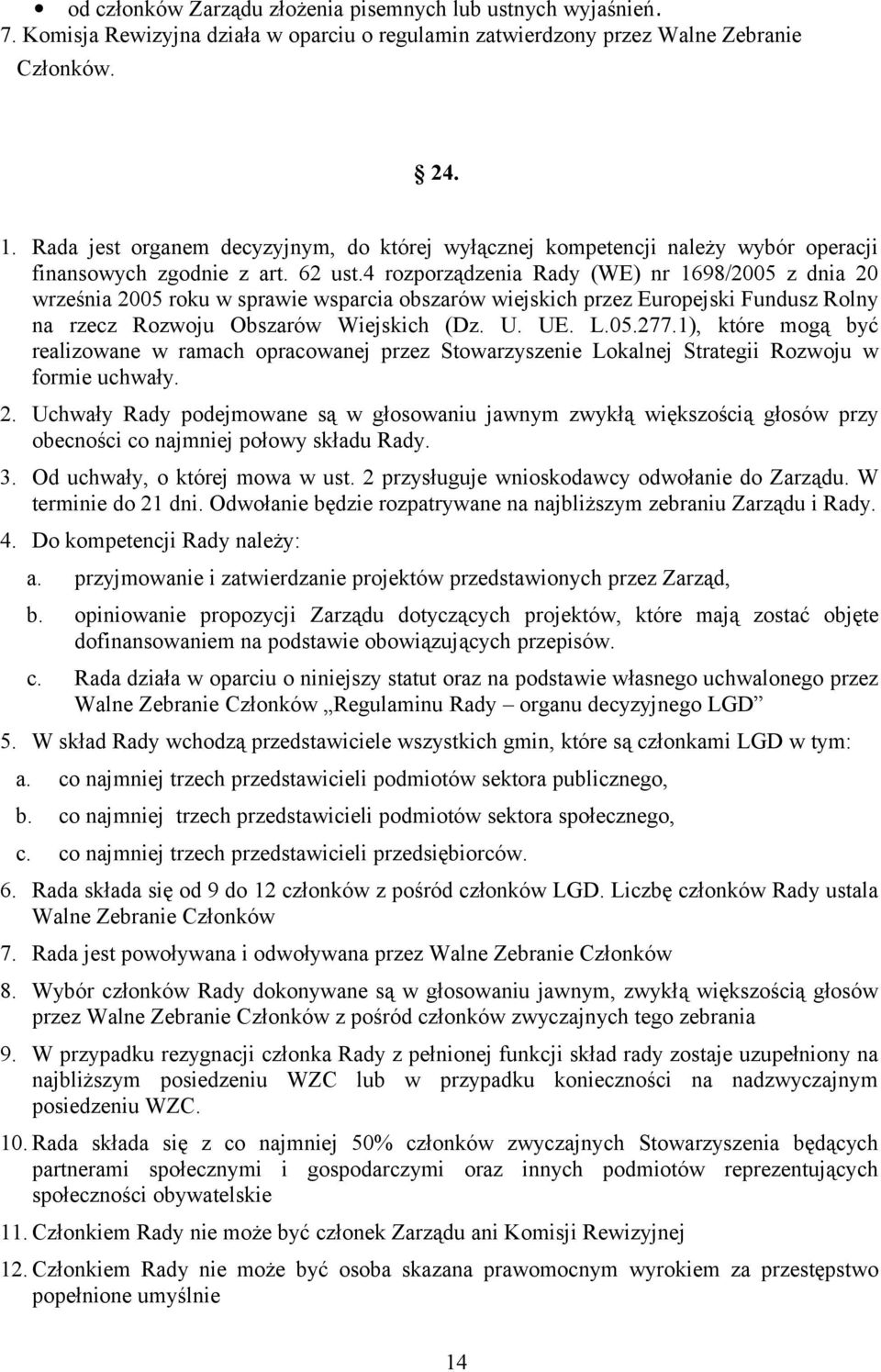 • od członków Zarządu złożenia pisemnych lub ustnych wyjaśnień.

7. Komisja Rewizyjna działa w oparciu o regulamin zatwierdzony przez Walne Zebranie Członków.

24.

1. Rada jest organem decyzyjnym, do której wyłącznej kompetencji należy wybór operacji finansowych zgodnie z art. 62 ust.4 rozporządzenia Rady (WE) nr 1698/2005 z dnia 20 września 2005 roku w sprawie wsparcia obszarów wiejskich przez Europejski Fundusz Rolny na rzecz Rozwoju Obszarów Wiejskich (Dz. U. UE. L.05.277.1), które mogą być realizowane w ramach opracowanej przez Stowarzyszenie Lokalnej Strategii Rozwoju w formie uchwały.

2. Uchwały Rady podejmowane są w głosowaniu jawnym zwykłą większością głosów przy obecności co najmniej połowy składu Rady.

3. Od uchwały, o której mowa w ust. 2 przysługuje wnioskodawcy odwołanie do Zarządu. W terminie do 21 dni. Odwołanie będzie rozpatrywane na najbliższym zebraniu Zarządu i Rady.

4. Do kompetencji Rady należy:

a. przyjmowanie i zatwierdzanie projektów przedstawionych przez Zarząd,

b. opiniowanie propozycji Zarządu dotyczących projektów, które mają zostać objęte dofinansowaniem na podstawie obowiązujących przepisów.

c. Rada działa w oparciu o niniejszy statut oraz na podstawie własnego uchwalonego przez Walne Zebranie Członków „Regulaminu Rady – organu decyzyjnego LGD”

5. W skład Rady wchodzą przedstawiciele wszystkich gmin, które są członkami LGD w tym:

a. co najmniej trzech przedstawicieli podmiotów sektora publicznego,

b. co najmniej trzech przedstawicieli podmiotów sektora społecznego,

c. co najmniej trzech przedstawicieli przedsiębiorców.

6. Rada składa się od 9 do 12 członków z pośród członków LGD. Liczbę członków Rady ustala Walne Zebranie Członków

7. Rada jest powoływana i odwoływana przez Walne Zebranie Członków

8. Wybór członków Rady dokonywane są w głosowaniu jawnym, zwykłą większością głosów przez Walne Zebranie Członków z pośród członków zwyczajnych tego zebrania

9. W przypadku rezygnacji członka Rady z pełnionej funkcji skład rady zostaje uzupełniony na najbliższym posiedzeniu WZC lub w przypadku konieczności na nadzwyczajnym posiedzeniu WZC.

10. Rada składa się z co najmniej 50% członków zwyczajnych Stowarzyszenia będących partnerami społecznymi i gospodarczymi oraz innych podmiotów reprezentujących społeczności obywatelskie

11. Członkiem Rady nie może być członek Zarządu ani Komisji Rewizyjnej

12. Członkiem Rady nie może być osoba skazana prawomocnym wyrokiem za przestępstwo popełnione umyślnie

14